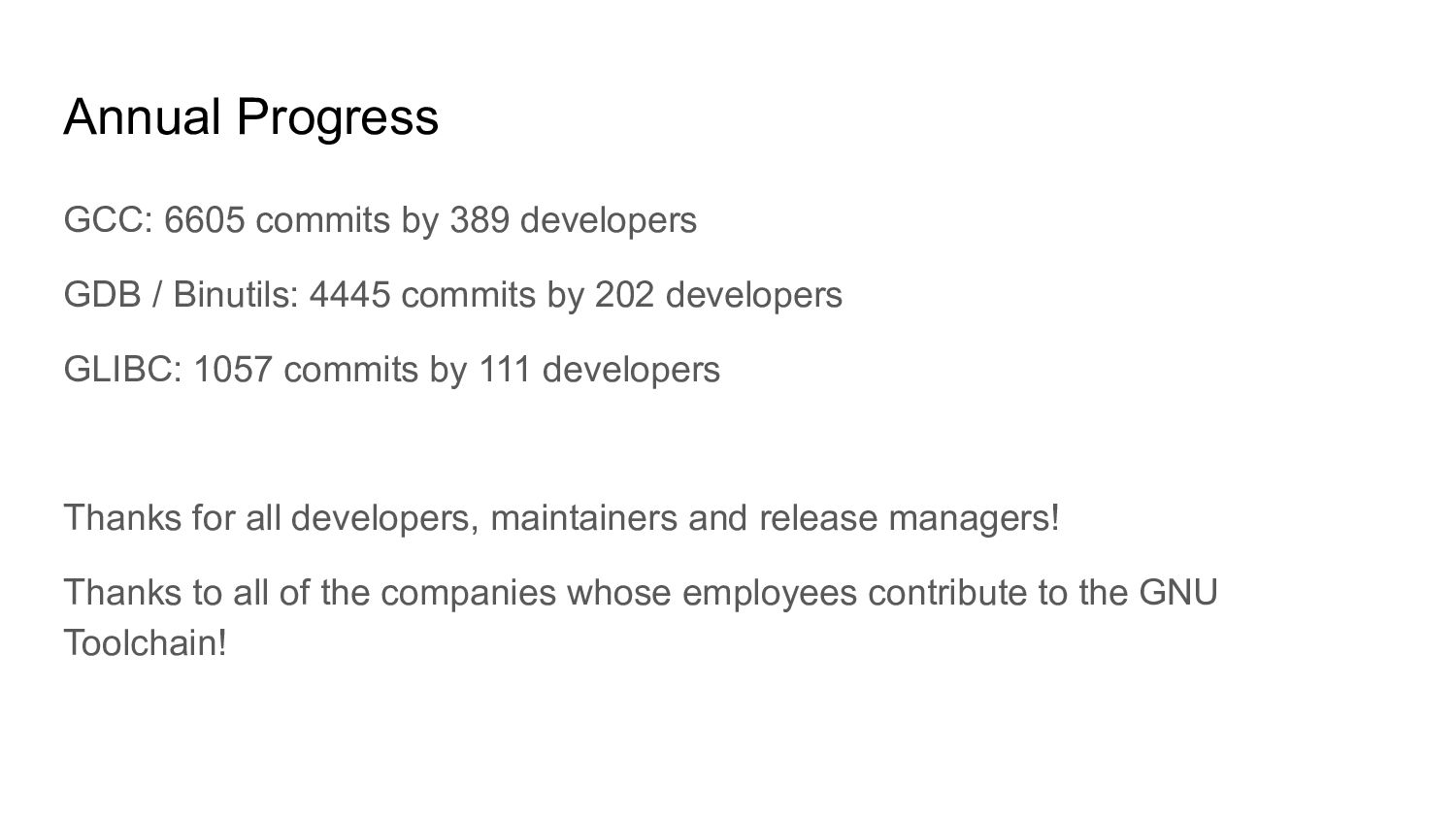 Annual Progress

GCC: 6605 commits by 389 developers

GDB / Binutils: 4445 commits by 202 developers

GLIBC: 1057 commits by 111 developers

Thanks for all developers, maintainers and release managers!

Thanks to all of the companies whose employees contribute to the GNU Toolchain!